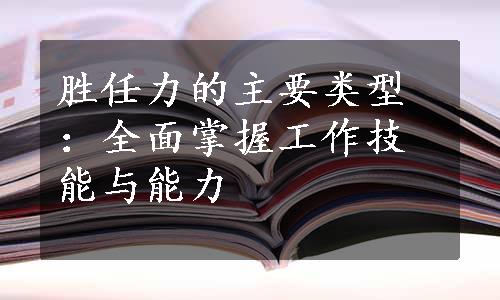 胜任力的主要类型：全面掌握工作技能与能力